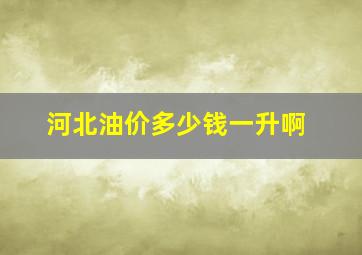 河北油价多少钱一升啊